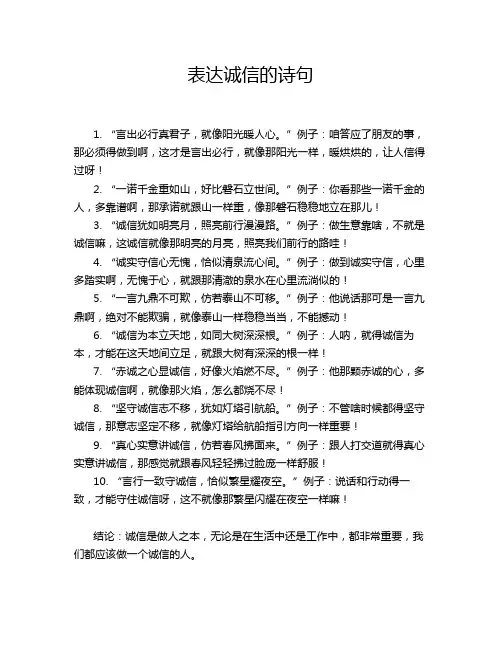 表达诚信的诗句

1. “言出必行真君子，就像阳光暖人心。” 例子：咱答应了朋友的事，那必须得做到啊，这才是言出必行，就像那阳光一样，暖烘烘的，让人信得过呀！

2. “一诺千金重如山，好比磐石立世间。” 例子：你看那些一诺千金的人，多靠谱啊，那承诺就跟山一样重，像那磐石稳稳地立在那儿！

3. “诚信犹如明亮月，照亮前行漫漫路。” 例子：做生意靠啥，不就是诚信嘛，这诚信就像那明亮的月亮，照亮我们前行的路哇！

4. “诚实守信心无愧，恰似清泉流心间。” 例子：做到诚实守信，心里多踏实啊，无愧于心，就跟那清澈的泉水在心里流淌似的！

5. “一言九鼎不可欺，仿若泰山不可移。” 例子：他说话那可是一言九鼎啊，绝对不能欺骗，就像泰山一样稳稳当当，不能撼动！

6. “诚信为本立天地，如同大树深深根。” 例子：人呐，就得诚信为本，才能在这天地间立足，就跟大树有深深的根一样！

7. “赤诚之心显诚信，好像火焰燃不尽。” 例子：他那颗赤诚的心，多能体现诚信啊，就像那火焰，怎么都烧不尽！

8. “坚守诚信志不移，犹如灯塔引航船。” 例子：不管啥时候都得坚守诚信，那意志坚定不移，就像灯塔给航船指引方向一样重要！

9. “真心实意讲诚信，仿若春风拂面来。” 例子：跟人打交道就得真心实意讲诚信，那感觉就跟春风轻轻拂过脸庞一样舒服！

10. “言行一致守诚信，恰似繁星耀夜空。” 例子：说话和行动得一致，才能守住诚信呀，这不就像那繁星闪耀在夜空一样嘛！

结论：诚信是做人之本，无论是在生活中还是工作中，都非常重要，我们都应该做一个诚信的人。